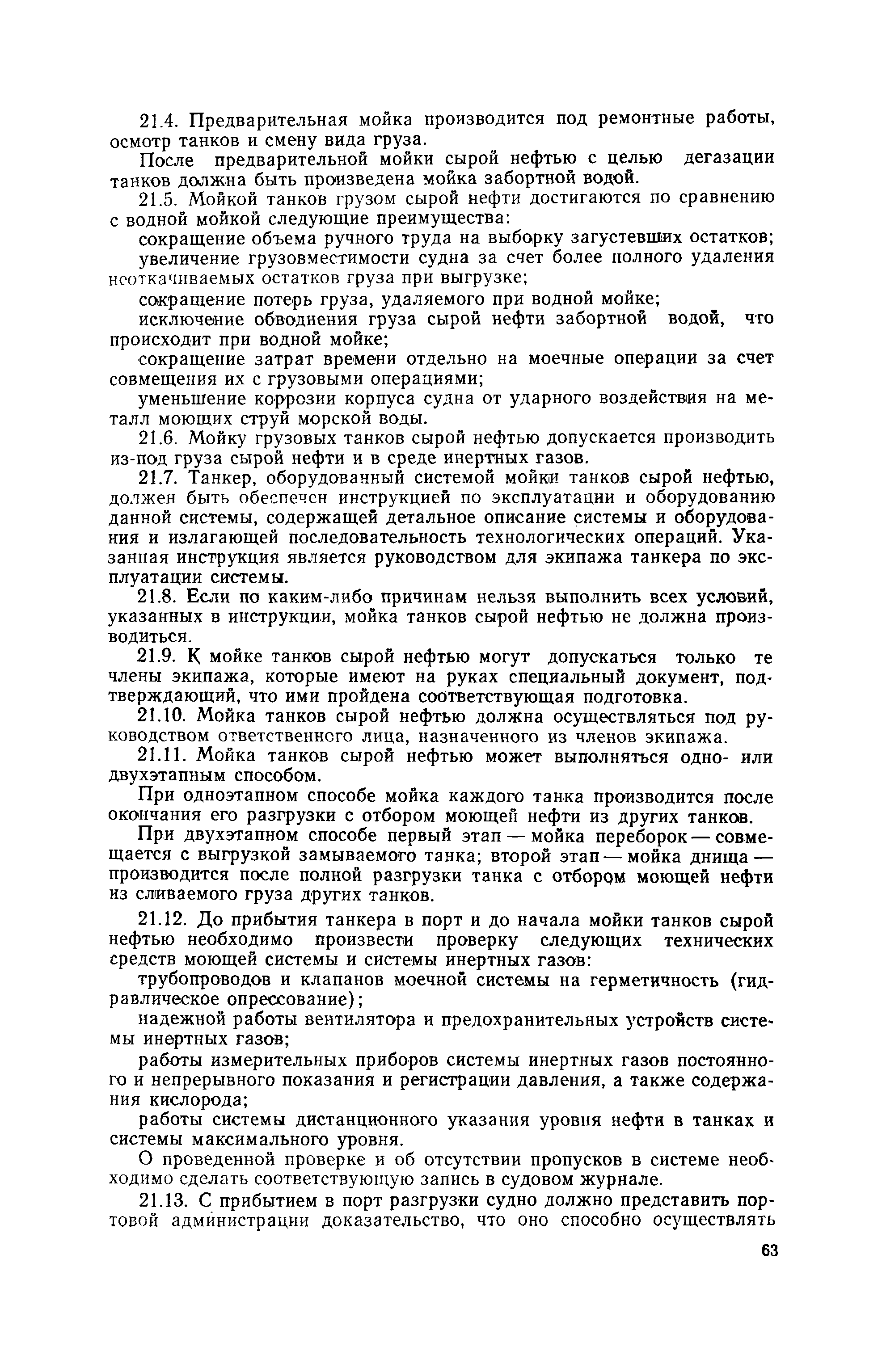 21.4. Предварительная мойка производится под ремонтные работы, осмотр танков и смену вида груза.

После предварительной мойки сырой нефтью с целью дегазации танков должна быть произведена мойка забортной водой.

21.5. Мойкой танков грузом сырой нефти достигаются по сравнению с водной мойкой следующие преимущества:

сокращение объема ручного труда на выборку загустевших остатков;

увеличение грузовместимости судна за счет более полного удаления неоткачиваемых остатков груза при выгрузке;

сокращение потерь груза, удаляемого при водной мойке;

исключение обводнения груза сырой нефти забортной водой, что происходит при водной мойке;

сокращение затрат времени отдельно на моечные операции за счет совмещения их с грузовыми операциями;

уменьшение коррозии корпуса судна от ударного воздействия на металл моющих струй морской воды.

21.6. Мойку грузовых танков сырой нефтью допускается производить из-под груза сырой нефти и в среде инертных газов.

21.7. Танкер, оборудованный системой мойки танков сырой нефтью, должен быть обеспечен инструкцией по эксплуатации и оборудованию данной системы, содержащей детальное описание системы и оборудования и излагающей последовательность технологических операций. Указанная инструкция является руководством для экипажа танкера по эксплуатации системы.

21.8. Если по каким-либо причинам нельзя выполнить всех условий, указанных в инструкции, мойка танков сырой нефтью не должна производиться.

21.9. К мойке танков сырой нефтью могут допускаться только те члены экипажа, которые имеют на руках специальный документ, подтверждающий, что ими пройдена соответствующая подготовка.

21.10. Мойка танков сырой нефтью должна осуществляться под руководством ответственного лица, назначенного из членов экипажа.

21.11. Мойка танков сырой нефтью может выполняться одно- или двухэтапным способом.

При одноэтапном способе мойка каждого танка производится после окончания его разгрузки с отбором моющей нефти из других танков.

При двухэтапном способе первый этап — мойка переборок — совмещается с выгрузкой замываемого танка; второй этап — мойка днища — производится после полной разгрузки танка с отбором моющей нефти из сливаемого груза других танков.

21.12. До прибытия танкера в порт и до начала мойки танков сырой нефтью необходимо произвести проверку следующих технических средств моющей системы и системы инертных газов:

трубопроводов и клапанов моечной системы на герметичность (гидравлическое опрессование);

надежной работы вентилятора и предохранительных устройств системы инертных газов;

работы измерительных приборов системы инертных газов постоянного и непрерывного показания и регистрации давления, а также содержания кислорода;

работы системы дистанционного указания уровня нефти в танках и системы максимального уровня.

О проведенной проверке и об отсутствии пропусков в системе необходимо сделать соответствующую запись в судовом журнале.

21.13. С прибытием в порт разгрузки судно должно представить портовой администрации доказательство, что оно способно осуществлять

63